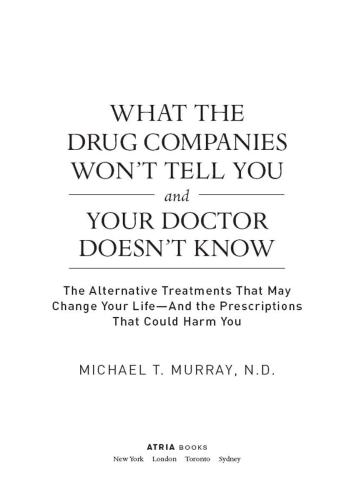 WHAT THE DRUG COMPANIES WON'T TELL YOU

and

YOUR DOCTOR DOESN'T KNOW

The Alternative Treatments That May Change Your Life—And the Prescriptions That Could Harm You

MICHAEL T. MURRAY, N.D.

ATRIA BOOKS

New York London Toronto Sydney